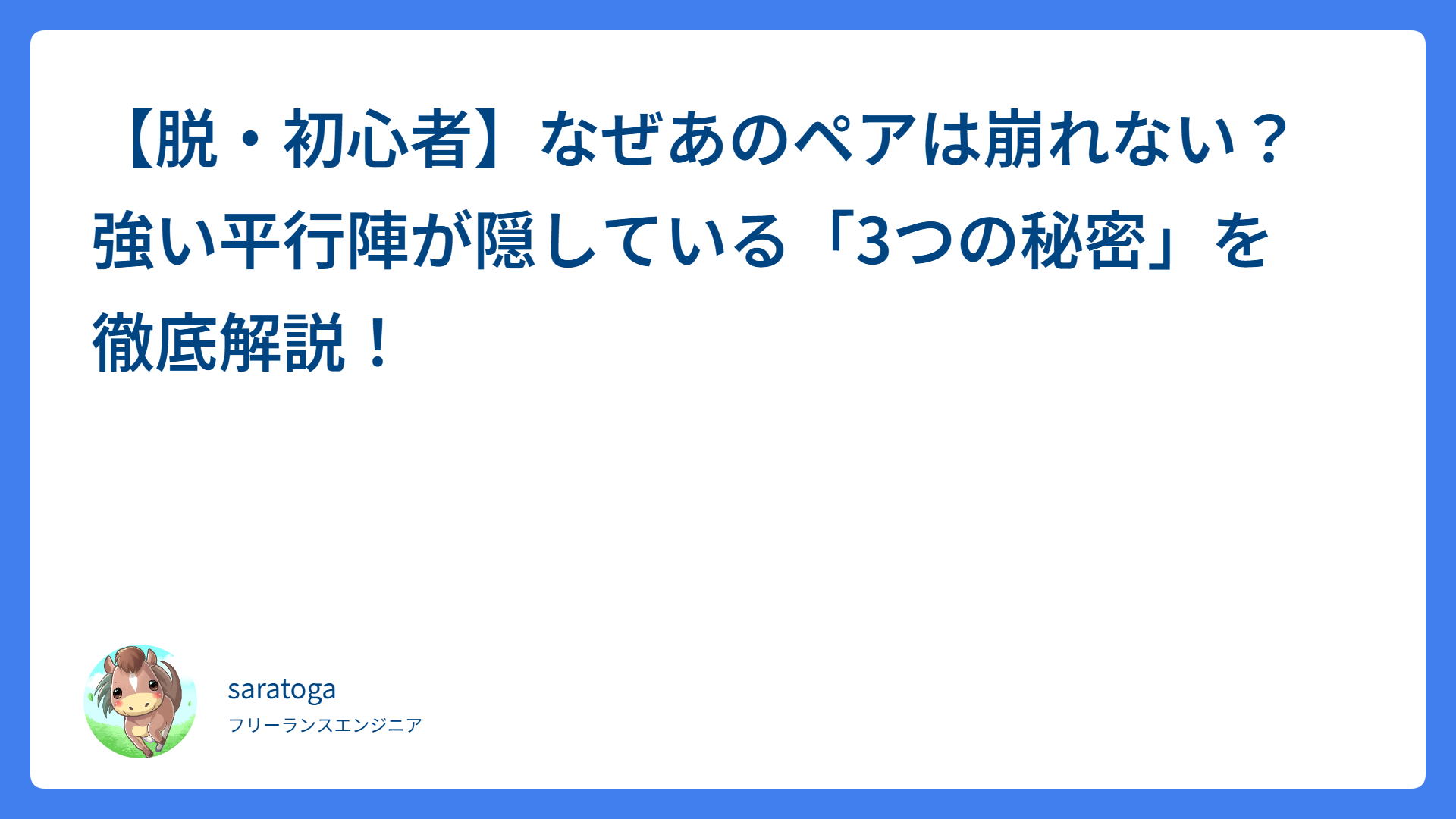 【脱・初心者】なぜあのペアは崩れない？強い平行陣が隠している「3つの秘密」を徹底解説！

saratoga
フリーランスエンジニア